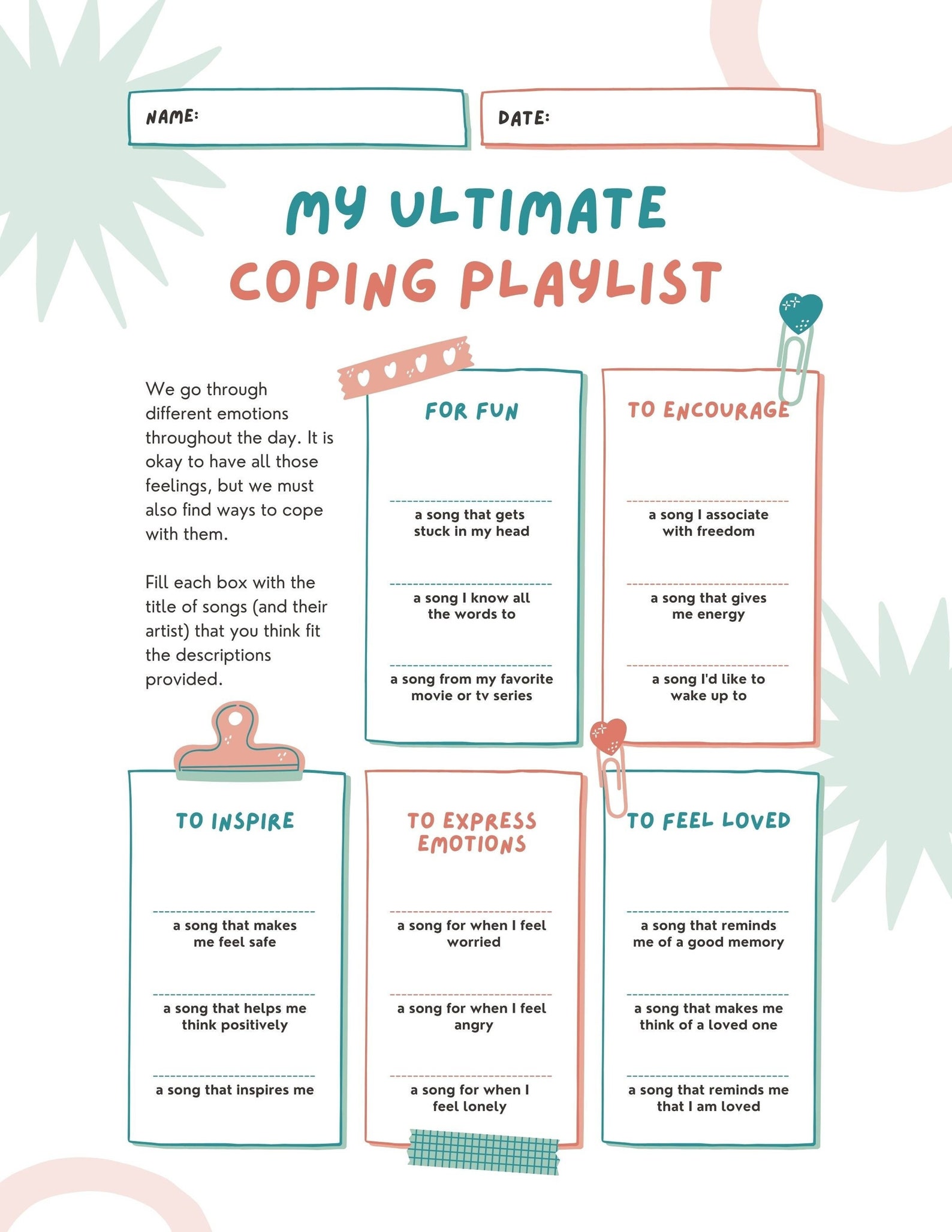 NAME:

DATE:

MY ULTIMATE COPING PLAYLIST

We go through different emotions throughout the day. It is okay to have all those feelings, but we must also find ways to cope with them.

Fill each box with the title of songs (and their artist) that you think fit the descriptions provided.

FOR FUN

a song that gets stuck in my head

a song I know all the words to

a song from my favorite movie or tv series

TO ENCOURAGE

a song I associate with freedom

a song that gives me energy

a song I'd like to wake up to

TO INSPIRE

a song that makes me feel safe

a song that helps me think positively

a song that inspires me

TO EXPRESS EMOTIONS

a song for when I feel worried

a song for when I feel angry

a song for when I feel lonely

TO FEEL LOVED

a song that reminds me of a good memory

a song that makes me think of a loved one

a song that reminds me that I am loved